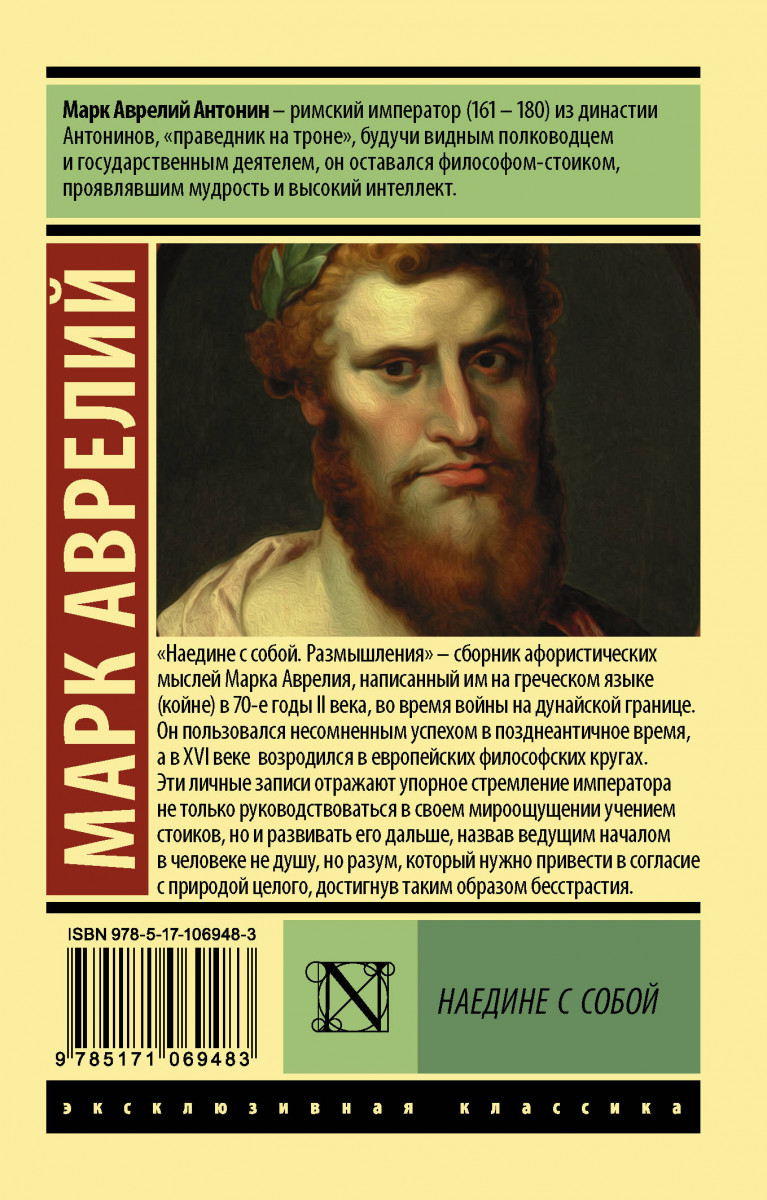 Марк Аврелий Антонин – римский император (161 – 180) из династии Антонинов, «праведник на троне», будучи видным полководцем и государственным деятелем, он оставался философом-стоиком, проявлявшим мудрость и высокий интеллект.

МАРК АВРЕЛИЙ

«Наедине с собой. Размышления» – сборник афористических мыслей Марка Аврелия, написанный им на греческом языке (койне) в 70-е годы II века, во время войны на дунайской границе. Он пользовался несомненным успехом в позднеантичное время, а в XVI веке возродился в европейских философских кругах. Эти личные записи отражают упорное стремление императора не только руководствоваться в своем мироощущении учением стоиков, но и развивать его дальше, назвав ведущим началом в человеке не душу, но разум, который нужно привести в согласие с природой целого, достигнув таким образом бесстрастия.

ISBN 978-5-17-106948-3

9 785171 069483

N

НАЕДИНЕ С СОБОЙ

эксклюзивная классика